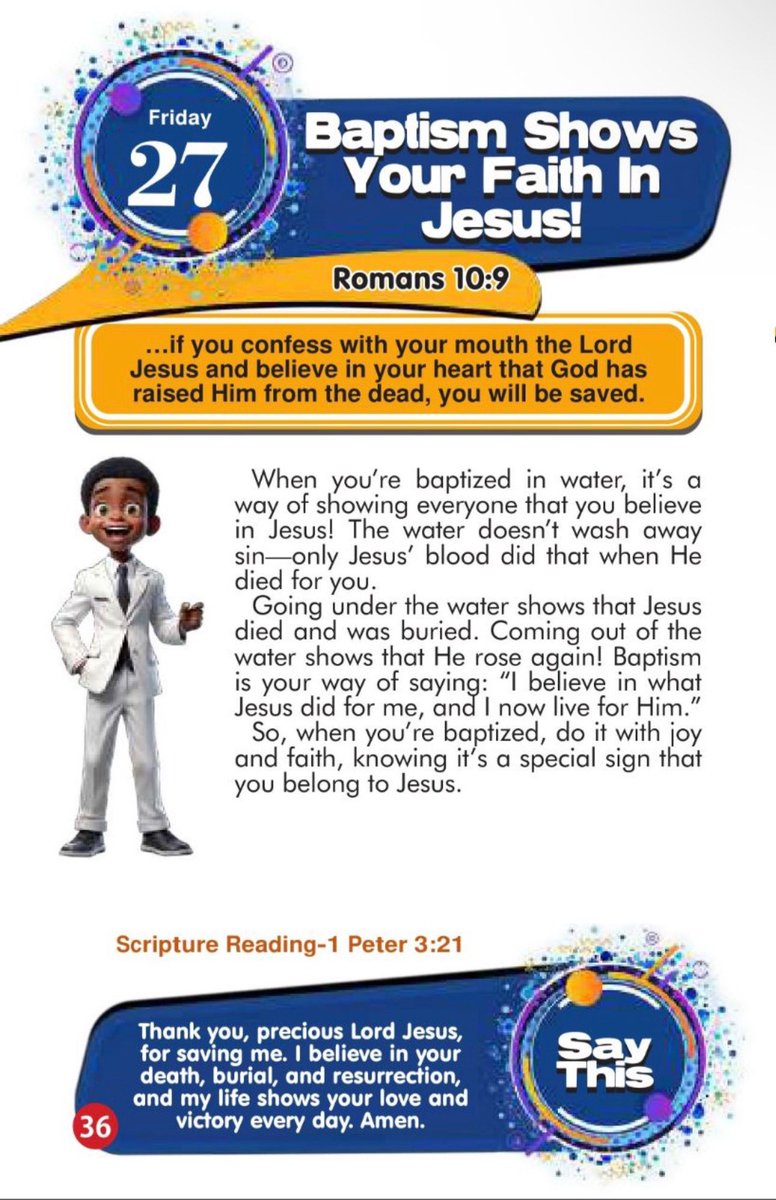 Friday
27

Baptism Shows Your Faith In Jesus!

Romans 10:9

...if you confess with your mouth the Lord Jesus and believe in your heart that God has raised Him from the dead, you will be saved.

When you're baptized in water, it's a way of showing everyone that you believe in Jesus! The water doesn't wash away sin—only Jesus' blood did that when He died for you.

Going under the water shows that Jesus died and was buried. Coming out of the water shows that He rose again! Baptism is your way of saying: "I believe in what Jesus did for me, and I now live for Him."

So, when you're baptized, do it with joy and faith, knowing it's a special sign that you belong to Jesus.

Scripture Reading-1 Peter 3:21

Thank you, precious Lord Jesus, for saving me. I believe in your death, burial, and resurrection, and my life shows your love and victory every day. Amen.

Say This

36